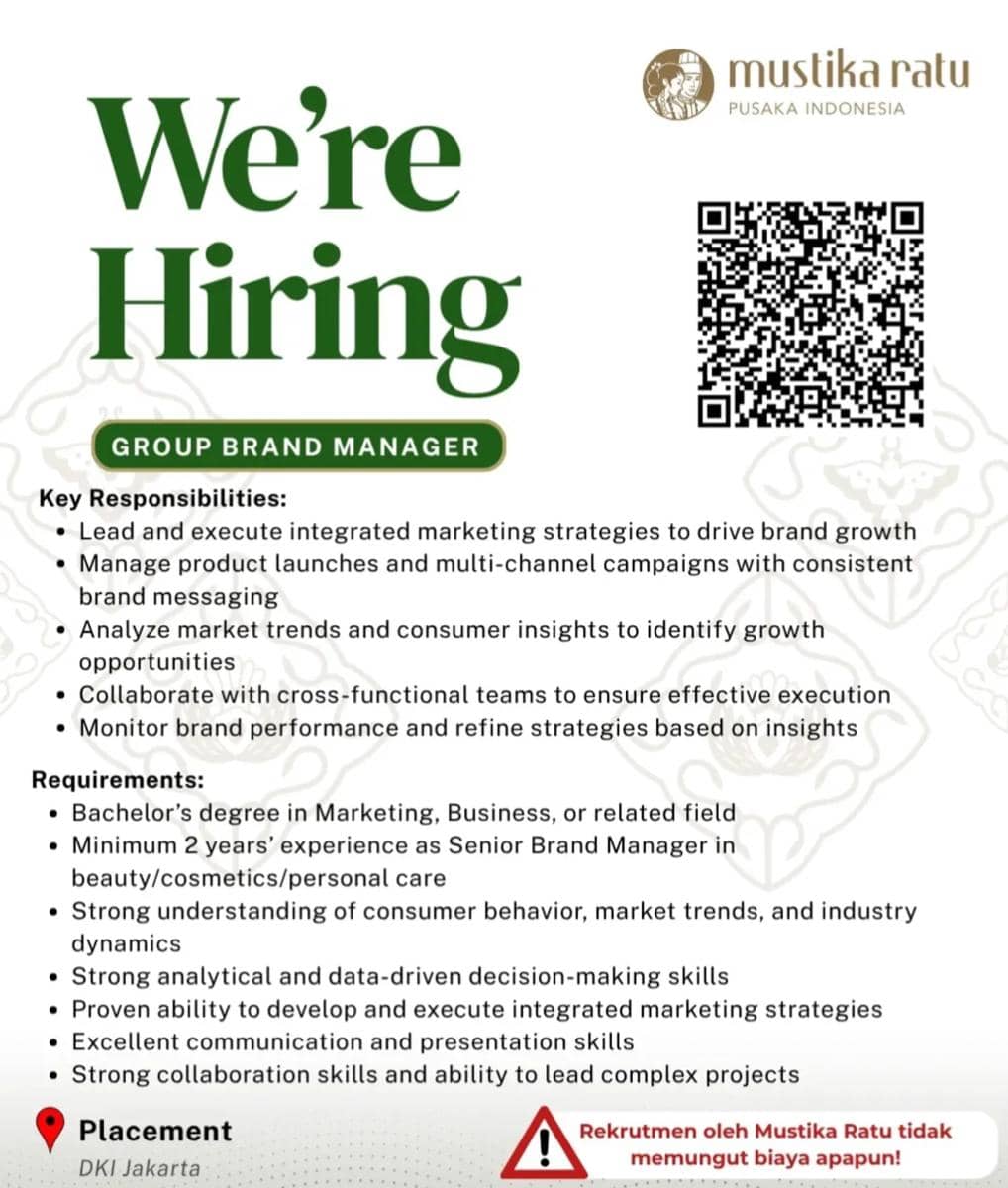 mustika ratu
PUSAKA INDONESIA

We're Hiring

GROUP BRAND MANAGER

Key Responsibilities:
• Lead and execute integrated marketing strategies to drive brand growth
• Manage product launches and multi-channel campaigns with consistent brand messaging
• Analyze market trends and consumer insights to identify growth opportunities
• Collaborate with cross-functional teams to ensure effective execution
• Monitor brand performance and refine strategies based on insights

Requirements:
• Bachelor's degree in Marketing, Business, or related field
• Minimum 2 years' experience as Senior Brand Manager in beauty/cosmetics/personal care
• Strong understanding of consumer behavior, market trends, and industry dynamics
• Strong analytical and data-driven decision-making skills
• Proven ability to develop and execute integrated marketing strategies
• Excellent communication and presentation skills
• Strong collaboration skills and ability to lead complex projects

Placement
DKI Jakarta

Rekrutmen oleh Mustika Ratu tidak memungut biaya apapun!